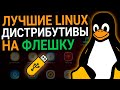 ЛУЧШИЕ LINUX
ДИСТРИБУТИВЫ
НА ФЛЕШКУ